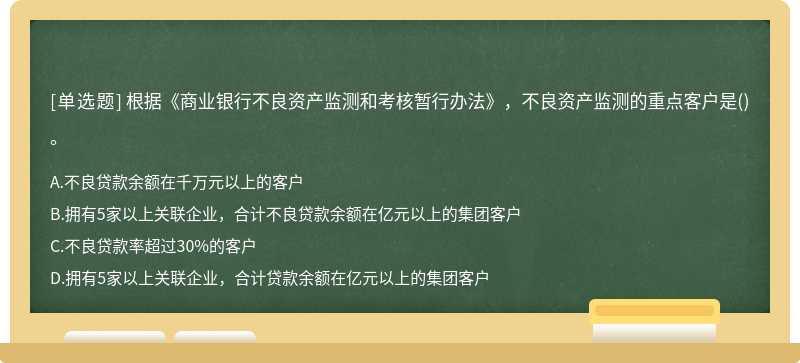 [单选题] 根据《商业银行不良资产监测和考核暂行办法》，不良资产监测的重点客户是()。

A.不良贷款余额在千万元以上的客户

B.拥有5家以上关联企业，合计不良贷款余额在亿元以上的集团客户

C.不良贷款率超过30%的客户

D.拥有5家以上关联企业，合计贷款余额在亿元以上的集团客户